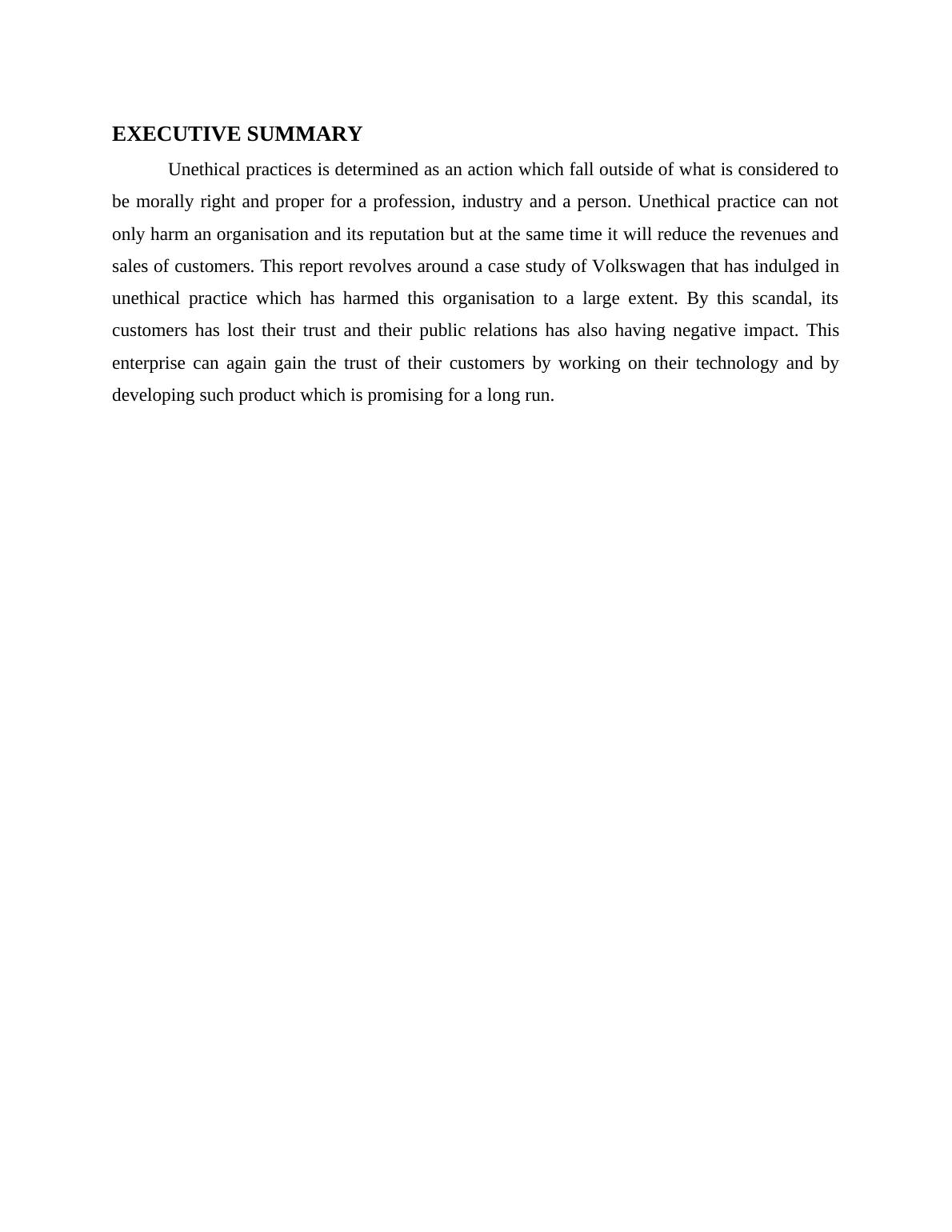 EXECUTIVE SUMMARY

Unethical practices is determined as an action which fall outside of what is considered to be morally right and proper for a profession, industry and a person. Unethical practice can not only harm an organisation and its reputation but at the same time it will reduce the revenues and sales of customers. This report revolves around a case study of Volkswagen that has indulged in unethical practice which has harmed this organisation to a large extent. By this scandal, its customers has lost their trust and their public relations has also having negative impact. This enterprise can again gain the trust of their customers by working on their technology and by developing such product which is promising for a long run.